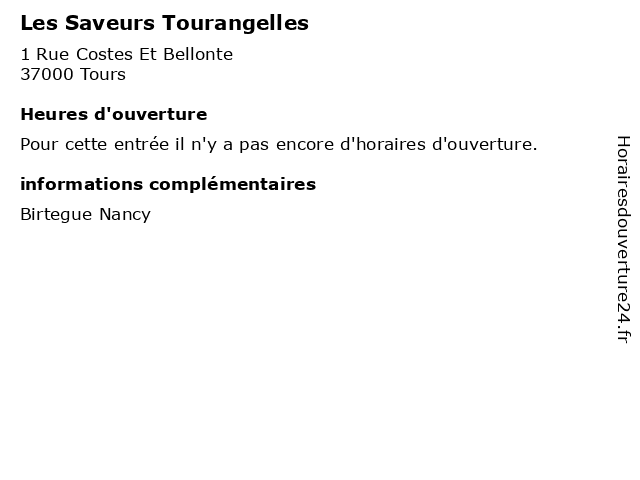 Les Saveurs Tourangelles

1 Rue Costes Et Bellonte
37000 Tours

Heures d'ouverture

Pour cette entrée il n'y a pas encore d'horaires d'ouverture.

informations complémentaires

Birtegue Nancy

Horairesdouverture24.fr